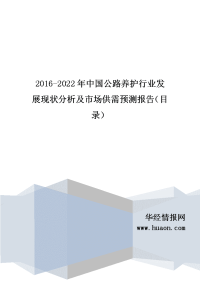 2016-2022年中国公路养护行业发展现状分析及市场供需预测报告(目录)

华经情报网
www.huaon.com